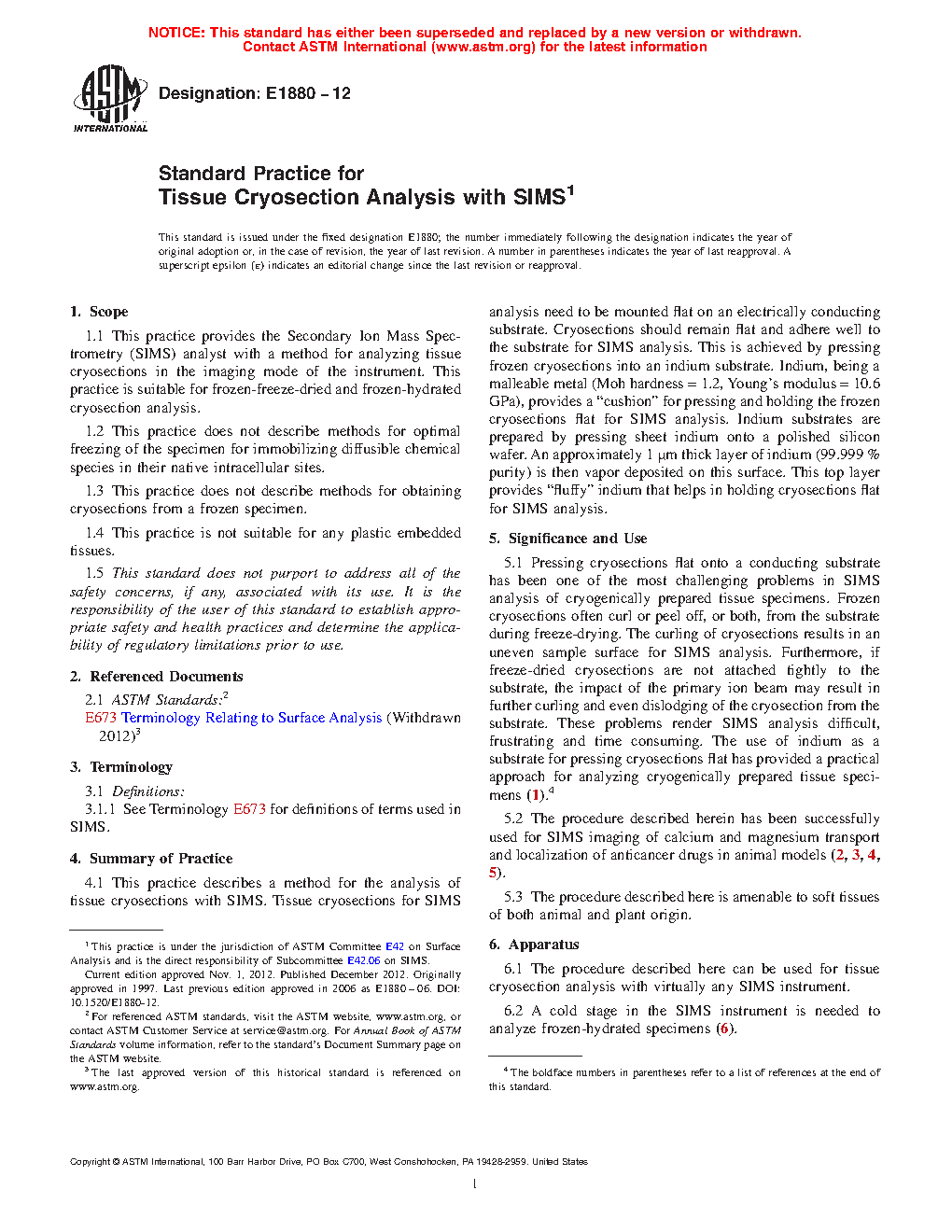 NOTICE: This standard has either been superseded and replaced by a new version or withdrawn. Contact ASTM International (www.astm.org) for the latest information

ASTM INTERNATIONAL

Designation: E1880 – 12

Standard Practice for
Tissue Cryosection Analysis with SIMS$^1$

This standard is issued under the fixed designation E1880; the number immediately following the designation indicates the year of original adoption or, in the case of revision, the year of last revision. A number in parentheses indicates the year of last reapproval. A superscript epsilon (ε) indicates an editorial change since the last revision or reapproval.

1. Scope

1.1 This practice provides the Secondary Ion Mass Spectrometry (SIMS) analyst with a method for analyzing tissue cryosections in the imaging mode of the instrument. This practice is suitable for frozen-freeze-dried and frozen-hydrated cryosection analysis.

1.2 This practice does not describe methods for optimal freezing of the specimen for immobilizing diffusible chemical species in their native intracellular sites.

1.3 This practice does not describe methods for obtaining cryosections from a frozen specimen.

1.4 This practice is not suitable for any plastic embedded tissues.

1.5 This standard does not purport to address all of the safety concerns, if any, associated with its use. It is the responsibility of the user of this standard to establish appropriate safety and health practices and determine the applicability of regulatory limitations prior to use.

2. Referenced Documents

2.1 ASTM Standards:$^2$
E673 Terminology Relating to Surface Analysis (Withdrawn 2012)$^3$

3. Terminology

3.1 Definitions:
3.1.1 See Terminology E673 for definitions of terms used in SIMS.

4. Summary of Practice

4.1 This practice describes a method for the analysis of tissue cryosections with SIMS. Tissue cryosections for SIMS analysis need to be mounted flat on an electrically conducting substrate. Cryosections should remain flat and adhere well to the substrate for SIMS analysis. This is achieved by pressing frozen cryosections into an indium substrate. Indium, being a malleable metal (Moh hardness = 1.2, Young's modulus = 10.6 GPa), provides a "cushion" for pressing and holding the frozen cryosections flat for SIMS analysis. Indium substrates are prepared by pressing sheet indium onto a polished silicon wafer. An approximately 1 µm thick layer of indium (99.999 % purity) is then vapor deposited on this surface. This top layer provides "fluffy" indium that helps in holding cryosections flat for SIMS analysis.

5. Significance and Use

5.1 Pressing cryosections flat onto a conducting substrate has been one of the most challenging problems in SIMS analysis of cryogenically prepared tissue specimens. Frozen cryosections often curl or peel off, or both, from the substrate during freeze-drying. The curling of cryosections results in an uneven sample surface for SIMS analysis. Furthermore, if freeze-dried cryosections are not attached tightly to the substrate, the impact of the primary ion beam may result in further curling and even dislodging of the cryosection from the substrate. These problems render SIMS analysis difficult, frustrating and time consuming. The use of indium as a substrate for pressing cryosections flat has provided a practical approach for analyzing cryogenically prepared tissue specimens (1).$^4$

5.2 The procedure described herein has been successfully used for SIMS imaging of calcium and magnesium transport and localization of anticancer drugs in animal models (2, 3, 4, 5).

5.3 The procedure described here is amenable to soft tissues of both animal and plant origin.

6. Apparatus

6.1 The procedure described here can be used for tissue cryosection analysis with virtually any SIMS instrument.

6.2 A cold stage in the SIMS instrument is needed to analyze frozen-hydrated specimens (6).

$^1$ This practice is under the jurisdiction of ASTM Committee E42 on Surface Analysis and is the direct responsibility of Subcommittee E42.06 on SIMS.
Current edition approved Nov. 1, 2012. Published December 2012. Originally approved in 1997. Last previous edition approved in 2006 as E1880 – 06. DOI: 10.1520/E1880-12.
$^2$ For referenced ASTM standards, visit the ASTM website, www.astm.org, or contact ASTM Customer Service at service@astm.org. For Annual Book of ASTM Standards volume information, refer to the standard's Document Summary page on the ASTM website.
$^3$ The last approved version of this historical standard is referenced on www.astm.org.

$^4$ The boldface numbers in parentheses refer to a list of references at the end of this standard.

Copyright © ASTM International, 100 Barr Harbor Drive, PO Box C700, West Conshohocken, PA 19428-2959. United States

1